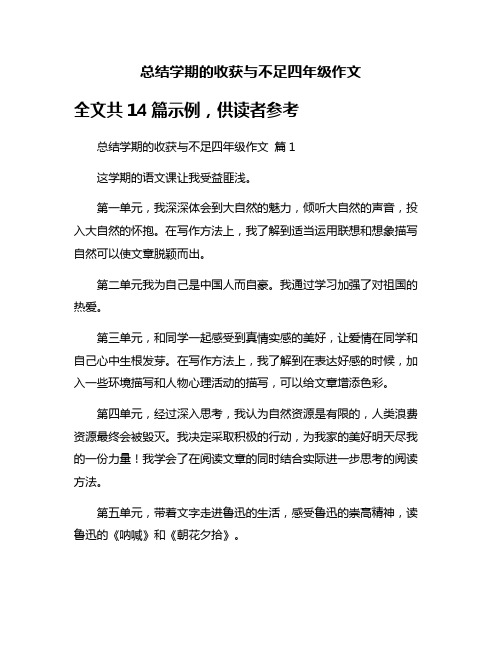 总结学期的收获与不足四年级作文

全文共 14 篇示例，供读者参考

总结学期的收获与不足四年级作文 篇 1

这学期的语文课让我受益匪浅。

第一单元，我深深体会到大自然的魅力，倾听大自然的声音，投入大自然的怀抱。在写作方法上，我了解到适当运用联想和想象描写自然可以使文章脱颖而出。

第二单元我为自己是中国人而自豪。我通过学习加强了对祖国的热爱。

第三单元，和同学一起感受到真情实感的美好，让爱情在同学和自己心中生根发芽。在写作方法上，我了解到在表达好感的时候，加入一些环境描写和人物心理活动的描写，可以给文章增添色彩。

第四单元，经过深入思考，我认为自然资源是有限的，人类浪费资源最终会被毁灭。我决定采取积极的行动，为我家的美好明天尽我的一份力量！我学会了在阅读文章的同时结合实际进一步思考的阅读方法。

第五单元，带着文字走进鲁迅的生活，感受鲁迅的崇高精神，读鲁迅的《呐喊》和《朝花夕拾》。